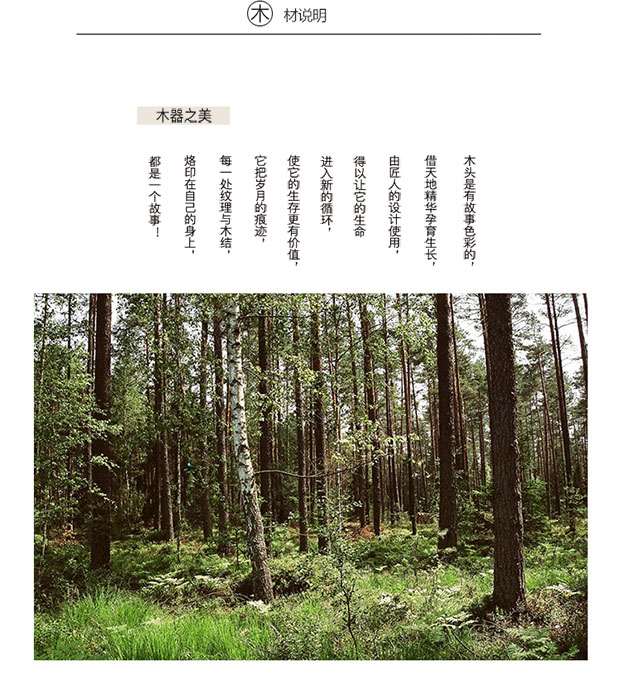 木材说明

木器之美

木头是有故事色彩的，
借天地精华孕育生长，
由匠人的设计使用，
得以让它的生命
进入新的循环，
使它的生存更有价值，
它把岁月的痕迹，
每一处纹理与木结，
烙印在自己的身上，
都是一个故事！